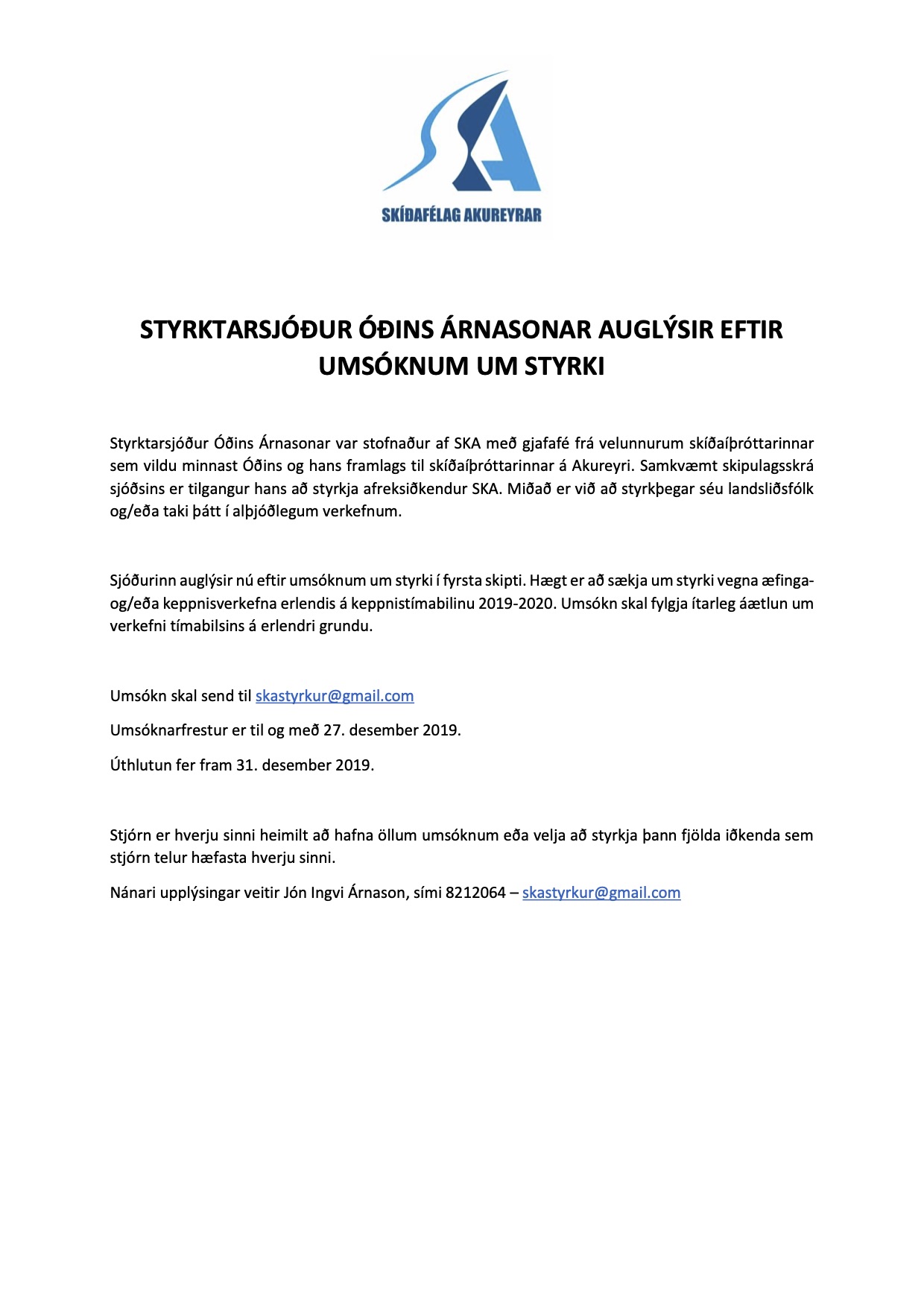 SKA
SKÍÐAFÉLAG AKUREYRAR

STYRKTARSJÓÐUR ÓÐINS ÁRNASONAR AUGLÝSIR EFTIR UMSÓKNUM UM STYRKI

Styrktarsjóður Óðins Árnasonar var stofnaður af SKA með gjafafé frá velunnurum skíðaíþróttarinnar sem vildu minnast Óðins og hans framlags til skíðaíþróttarinnar á Akureyri. Samkvæmt skipulagsskrá sjóðsins er tilgangur hans að styrkja afreksiðkendur SKA. Miðað er við að styrkþegar séu landsliðsfólk og/eða taki þátt í alþjóðlegum verkefnum.

Sjóðurinn auglýsir nú eftir umsóknum um styrki í fyrsta skipti. Hægt er að sækja um styrki vegna æfinga- og/eða keppnisverkefna erlendis á keppnistímabilinu 2019-2020. Umsókn skal fylgja ítarleg áætlun um verkefni tímabilsins á erlendri grundu.

Umsókn skal send til skastyrkur@gmail.com

Umsóknarfrestur er til og með 27. desember 2019.

Úthlutun fer fram 31. desember 2019.

Stjórn er hverju sinni heimilt að hafna öllum umsóknum eða velja að styrkja þann fjölda iðkenda sem stjórn telur hæfasta hverju sinni.

Nánari upplýsingar veitir Jón Ingvi Árnason, sími 8212064 – skastyrkur@gmail.com